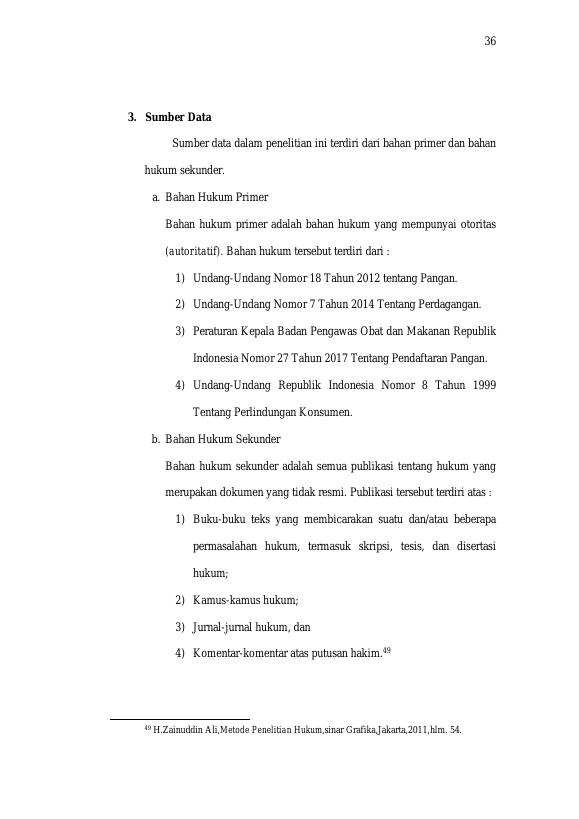 36

3. Sumber Data

Sumber data dalam penelitian ini terdiri dari bahan primer dan bahan hukum sekunder.

a. Bahan Hukum Primer

Bahan hukum primer adalah bahan hukum yang mempunyai otoritas (autoritatif). Bahan hukum tersebut terdiri dari :

1) Undang-Undang Nomor 18 Tahun 2012 tentang Pangan.

2) Undang-Undang Nomor 7 Tahun 2014 Tentang Perdagangan.

3) Peraturan Kepala Badan Pengawas Obat dan Makanan Republik Indonesia Nomor 27 Tahun 2017 Tentang Pendaftaran Pangan.

4) Undang-Undang Republik Indonesia Nomor 8 Tahun 1999 Tentang Perlindungan Konsumen.

b. Bahan Hukum Sekunder

Bahan hukum sekunder adalah semua publikasi tentang hukum yang merupakan dokumen yang tidak resmi. Publikasi tersebut terdiri atas :

1) Buku-buku teks yang membicarakan suatu dan/atau beberapa permasalahan hukum, termasuk skripsi, tesis, dan disertasi hukum;

2) Kamus-kamus hukum;

3) Jurnal-jurnal hukum, dan

4) Komentar-komentar atas putusan hakim.$^{49}$

$^{49}$ H.Zainuddin Ali,Metode Penelitian Hukum,sinar Grafika,Jakarta,2011,hlm. 54.